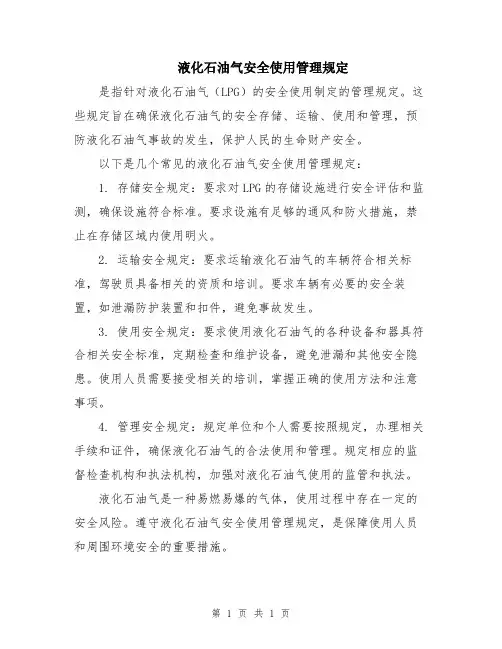 液化石油气安全使用管理规定

是指针对液化石油气（LPG）的安全使用制定的管理规定。这些规定旨在确保液化石油气的安全存储、运输、使用和管理，预防液化石油气事故的发生，保护人民的生命财产安全。

以下是几个常见的液化石油气安全使用管理规定：

1. 存储安全规定：要求对LPG的存储设施进行安全评估和监测，确保设施符合标准。要求设施有足够的通风和防火措施，禁止在存储区域内使用明火。

2. 运输安全规定：要求运输液化石油气的车辆符合相关标准，驾驶员具备相关的资质和培训。要求车辆有必要的安全装置，如泄漏防护装置和扣件，避免事故发生。

3. 使用安全规定：要求使用液化石油气的各种设备和器具符合相关安全标准，定期检查和维护设备，避免泄漏和其他安全隐患。使用人员需要接受相关的培训，掌握正确的使用方法和注意事项。

4. 管理安全规定：规定单位和个人需要按照规定，办理相关手续和证件，确保液化石油气的合法使用和管理。规定相应的监督检查机构和执法机构，加强对液化石油气使用的监管和执法。

液化石油气是一种易燃易爆的气体，使用过程中存在一定的安全风险。遵守液化石油气安全使用管理规定，是保障使用人员和周围环境安全的重要措施。

第 1 页 共 1 页